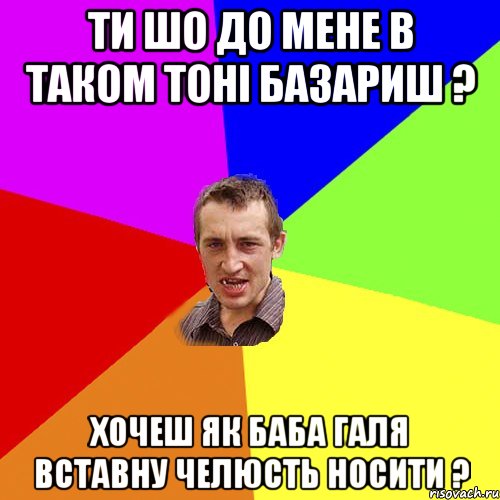 ТИ ШО ДО МЕНЕ В ТАКОМ ТОНІ БАЗАРИШ ?

ХОЧЕШ ЯК БАБА ГАЛЯ ВСТАВНУ ЧЕЛЮСТЬ НОСИТИ ?

risovach.ru